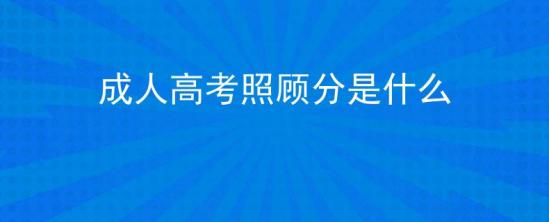 成人高考照顾分是什么